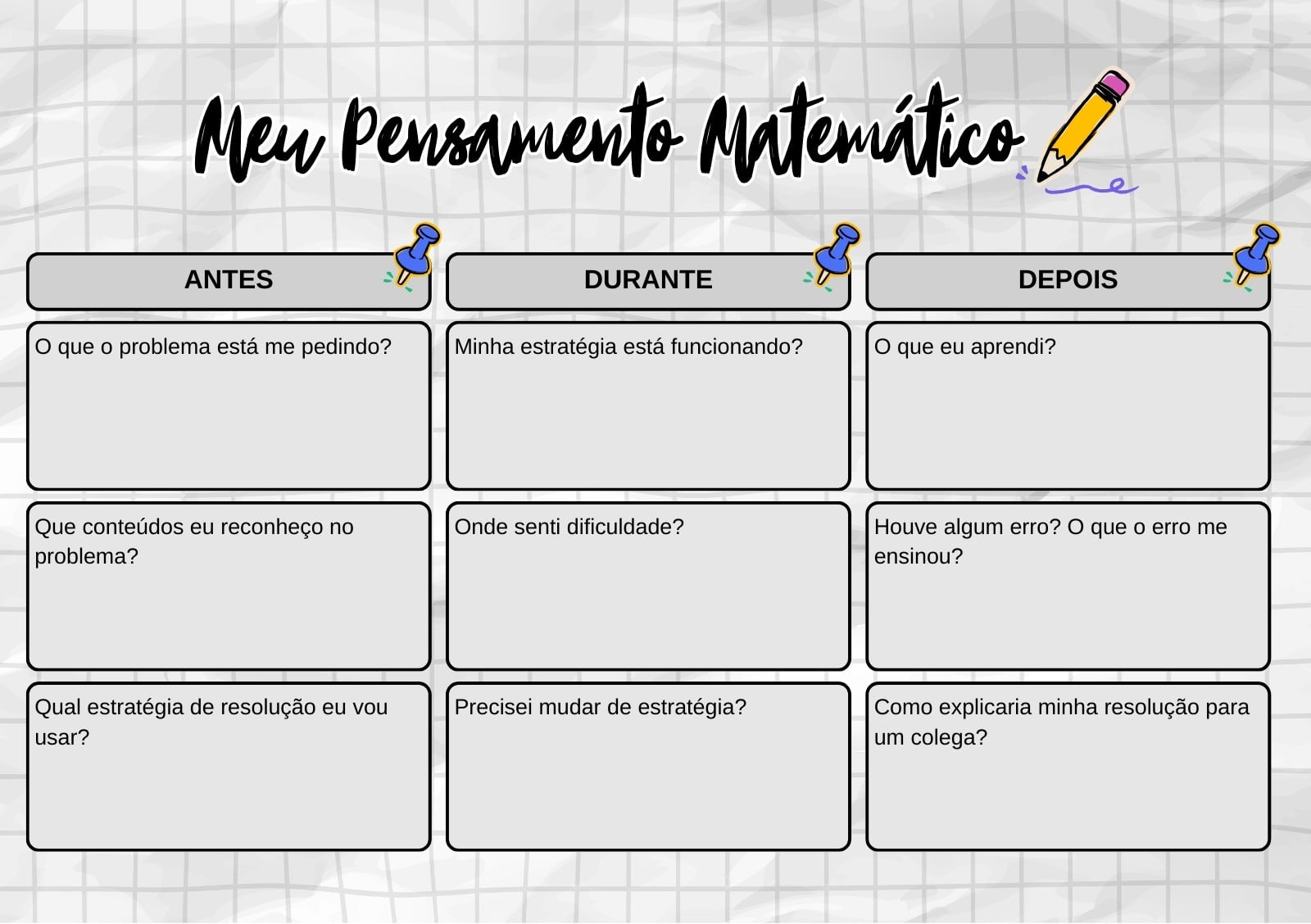 Meu Pensamento Matemático

ANTES

O que o problema está me pedindo?

Que conteúdos eu reconheço no problema?

Qual estratégia de resolução eu vou usar?

DURANTE

Minha estratégia está funcionando?

Onde senti dificuldade?

Precisei mudar de estratégia?

DEPOIS

O que eu aprendi?

Houve algum erro? O que o erro me ensinou?

Como explicaria minha resolução para um colega?